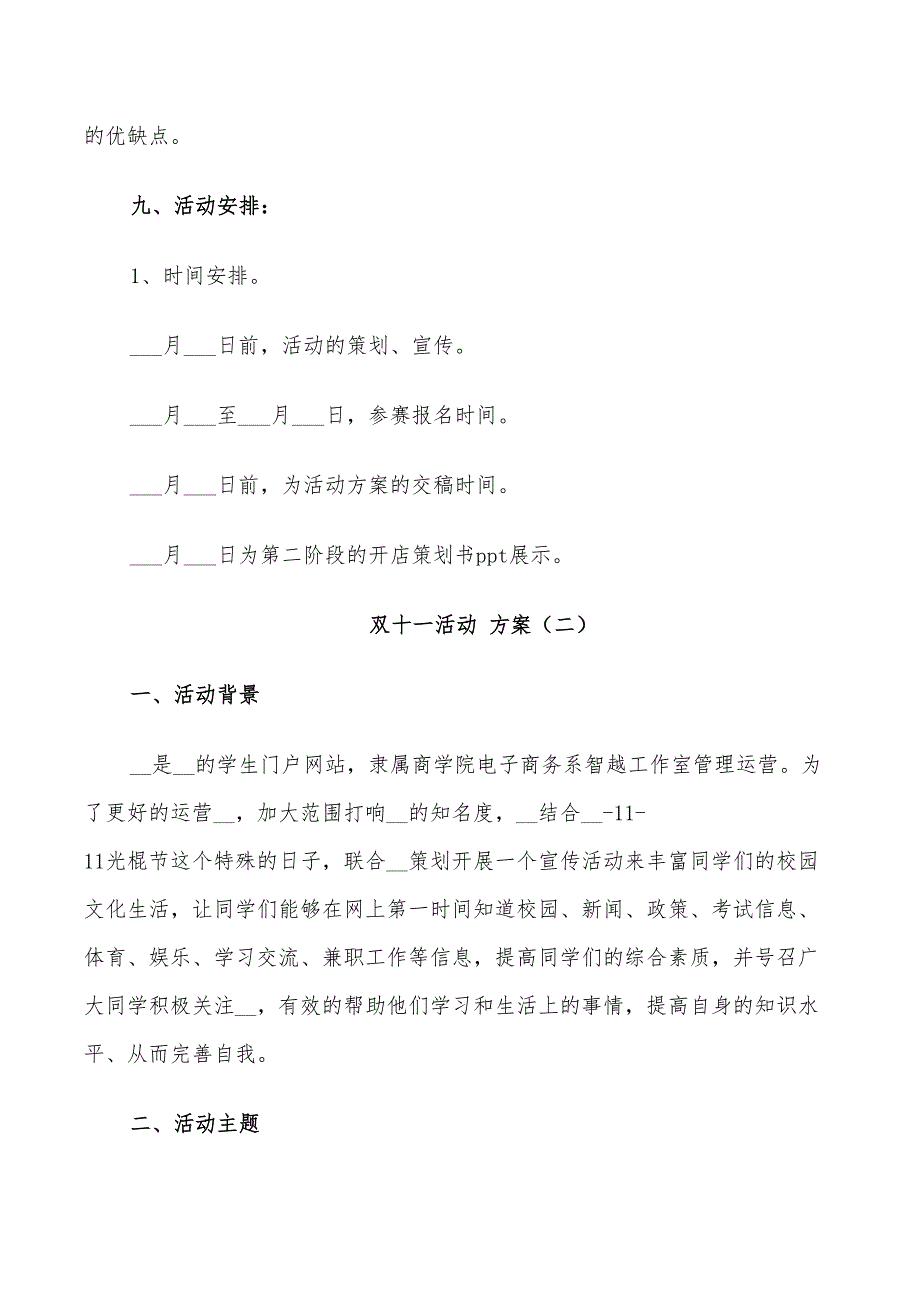 的优缺点。

九、活动安排：

1、时间安排。

___月___日前，活动的策划、宣传。

___月___至___月___日，参赛报名时间。

___月___日前，为活动方案的交稿时间。

___月___日为第二阶段的开店策划书ppt展示。

双十一活动 方案（二）

一、活动背景

__是__的学生门户网站，隶属商学院电子商务系智越工作室管理运营。为了更好的运营__，加大范围打响__的知名度，__结合__-11-11光棍节这个特殊的日子，联合__策划开展一个宣传活动来丰富同学们的校园文化生活，让同学们能够在网上第一时间知道校园、新闻、政策、考试信息、体育、娱乐、学习交流、兼职工作等信息，提高同学们的综合素质，并号召广大同学积极关注__，有效的帮助他们学习和生活上的事情，提高自身的知识水平、从而完善自我。

二、活动主题